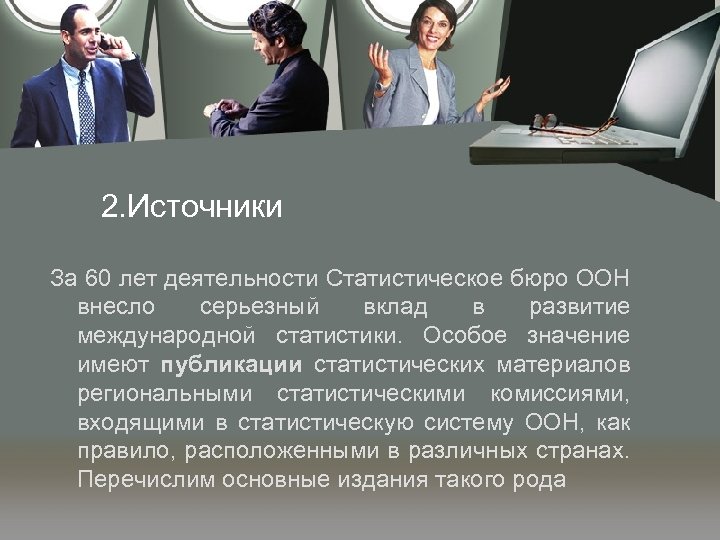 2.Источники

За 60 лет деятельности Статистическое бюро ООН внесло серьезный вклад в развитие международной статистики. Особое значение имеют публикации статистических материалов региональными статистическими комиссиями, входящими в статистическую систему ООН, как правило, расположенными в различных странах. Перечислим основные издания такого рода